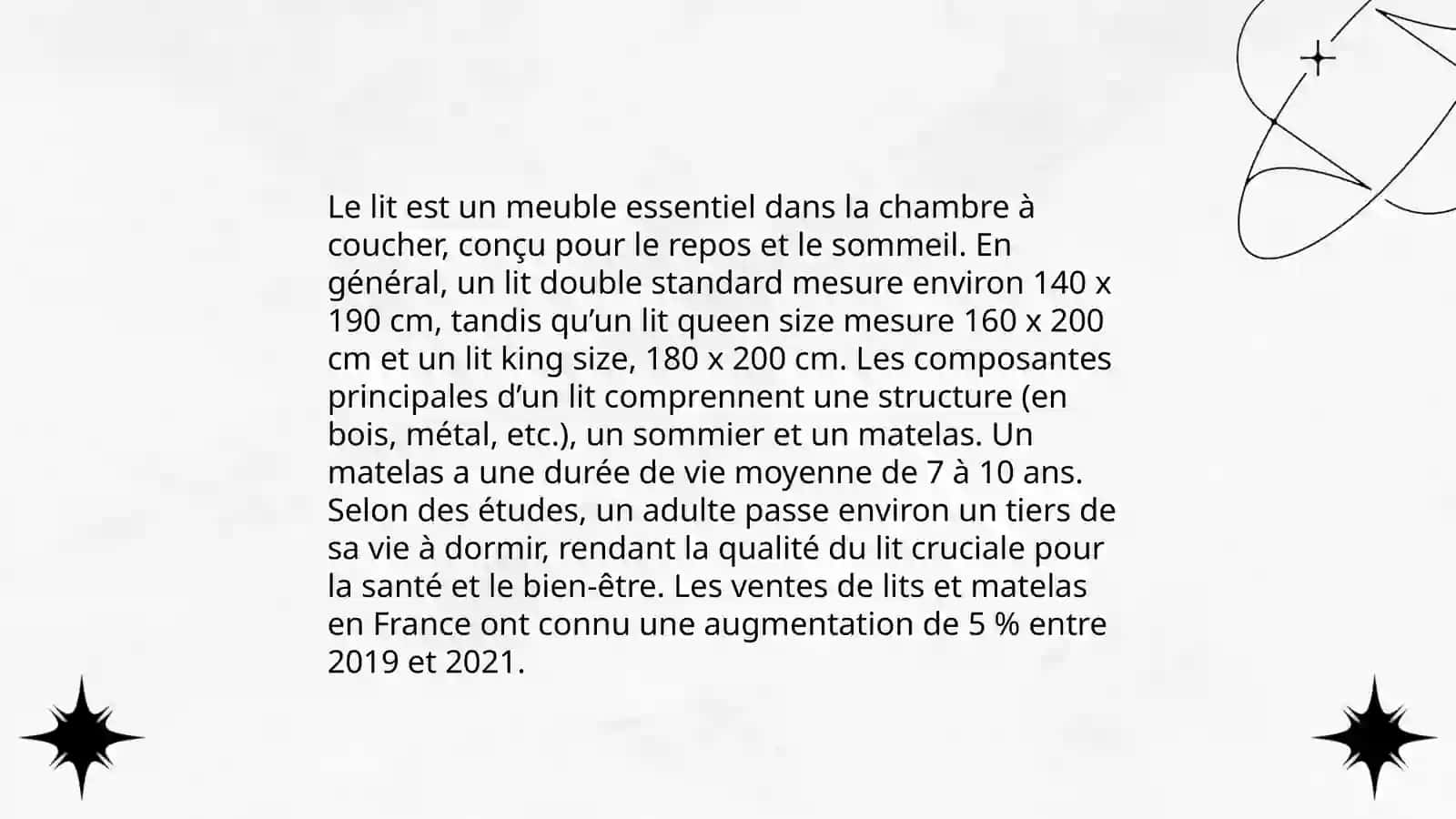 Le lit est un meuble essentiel dans la chambre à coucher, conçu pour le repos et le sommeil. En général, un lit double standard mesure environ 140 x 190 cm, tandis qu’un lit queen size mesure 160 x 200 cm et un lit king size, 180 x 200 cm. Les composantes principales d’un lit comprennent une structure (en bois, métal, etc.), un sommier et un matelas. Un matelas a une durée de vie moyenne de 7 à 10 ans. Selon des études, un adulte passe environ un tiers de sa vie à dormir, rendant la qualité du lit cruciale pour la santé et le bien-être. Les ventes de lits et matelas en France ont connu une augmentation de 5 % entre 2019 et 2021.